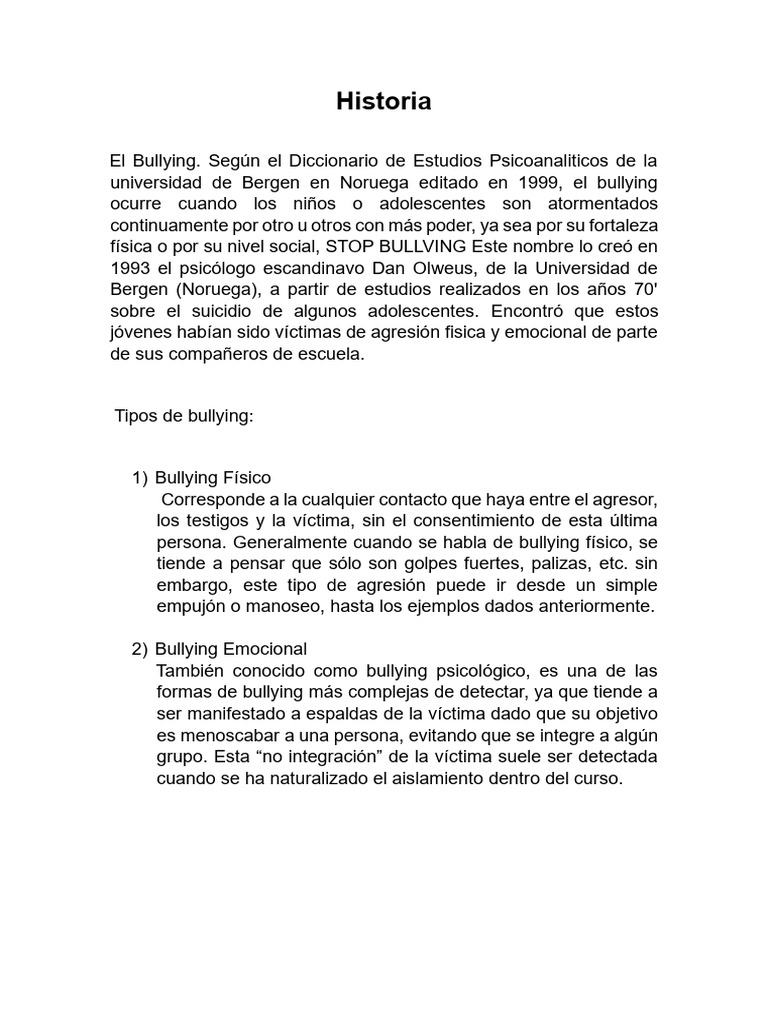 Historia

El Bullying. Según el Diccionario de Estudios Psicoanaliticos de la universidad de Bergen en Noruega editado en 1999, el bullying ocurre cuando los niños o adolescentes son atormentados continuamente por otro u otros con más poder, ya sea por su fortaleza física o por su nivel social, STOP BULLVING Este nombre lo creó en 1993 el psicólogo escandinavo Dan Olweus, de la Universidad de Bergen (Noruega), a partir de estudios realizados en los años 70' sobre el suicidio de algunos adolescentes. Encontró que estos jóvenes habían sido víctimas de agresión fisica y emocional de parte de sus compañeros de escuela.

Tipos de bullying:

1) Bullying Físico
Corresponde a la cualquier contacto que haya entre el agresor, los testigos y la víctima, sin el consentimiento de esta última persona. Generalmente cuando se habla de bullying físico, se tiende a pensar que sólo son golpes fuertes, palizas, etc. sin embargo, este tipo de agresión puede ir desde un simple empujón o manoseo, hasta los ejemplos dados anteriormente.

2) Bullying Emocional
También conocido como bullying psicológico, es una de las formas de bullying más complejas de detectar, ya que tiende a ser manifestado a espaldas de la víctima dado que su objetivo es menoscabar a una persona, evitando que se integre a algún grupo. Esta “no integración” de la víctima suele ser detectada cuando se ha naturalizado el aislamiento dentro del curso.